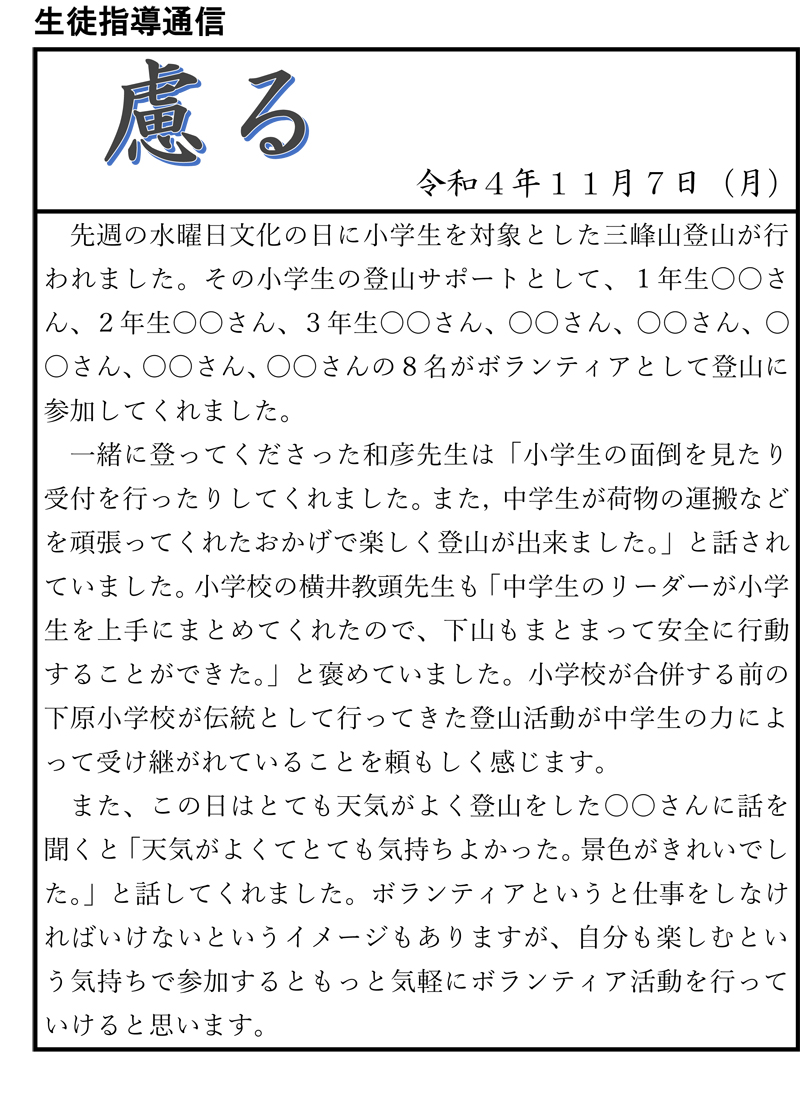 生徒指導通信

慮る

令和４年１１月７日（月）

先週の水曜日文化の日に小学生を対象とした三峰山登山が行われました。その小学生の登山サポートとして、１年生○○さん、２年生○○さん、３年生○○さん、○○さん、○○さん、○○さん、○○さん、○○さんの８名がボランティアとして登山に参加してくれました。

一緒に登ってくださった和彦先生は「小学生の面倒を見たり受付を行ったりしてくれました。また，中学生が荷物の運搬などを頑張ってくれたおかげで楽しく登山が出来ました。」と話されていました。小学校の横井教頭先生も「中学生のリーダーが小学生を上手にまとめてくれたので、下山もまとまって安全に行動することができた。」と褒めていました。小学校が合併する前の下原小学校が伝統として行ってきた登山活動が中学生の力によって受け継がれていることを頼もしく感じます。

また、この日はとても天気がよく登山をした○○さんに話を聞くと「天気がよくてとても気持ちよかった。景色がきれいでした。」と話してくれました。ボランティアというと仕事をしなければいけないというイメージもありますが、自分も楽しむという気持ちで参加するともっと気軽にボランティア活動を行っていけると思います。